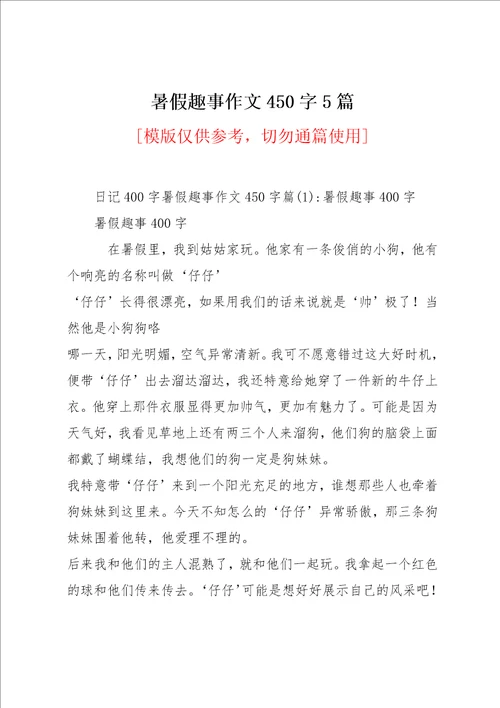 暑假趣事作文 450 字 5 篇

[模版仅供参考，切勿通篇使用]

日记 400 字暑假趣事作文 450 字篇(1):暑假趣事 400 字

暑假趣事 400 字

在暑假里，我到姑姑家玩。他家有一条俊俏的小狗，他有个响亮的名称叫做‘仔仔’

‘仔仔’长得很漂亮，如果用我们的话来说就是‘帅’极了！当然他是小狗狗咯

哪一天，阳光明媚，空气异常清新。我可不愿意错过这大好时机，便带‘仔仔’出去溜达溜达，我还特意给她穿了一件新的牛仔上衣。他穿上那件衣服显得更加帅气，更加有魅力了。可能是因为天气好，我看见草地上还有两三个人来溜狗，他们狗的脑袋上面都戴了蝴蝶结，我想他们的狗一定是狗妹妹。

我特意带‘仔仔’来到一个阳光充足的地方，谁想那些人也牵着狗妹妹到这里来。今天不知怎么的‘仔仔’异常骄傲，那三条狗妹妹围着他转，他爱理不理的。

后来我和他们的主人混熟了，就和他们一起玩。我拿起一个红色的球和他们传来传去。‘仔仔’可能是想好好展示自己的风采吧！